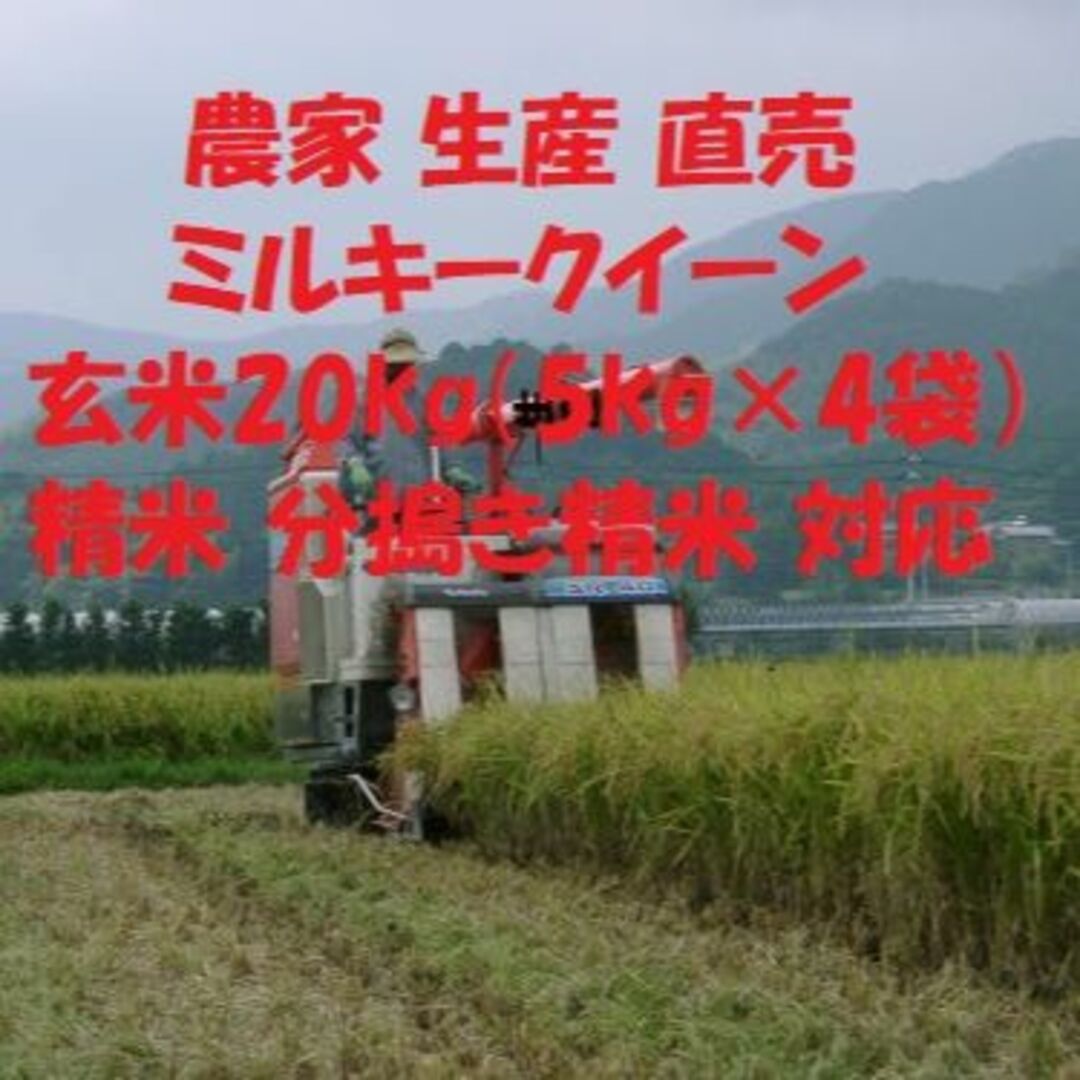 農家 生産 直売
ミルキークイーン
玄米20Kg(5kg×4袋)
精米 分搗き精米 対応